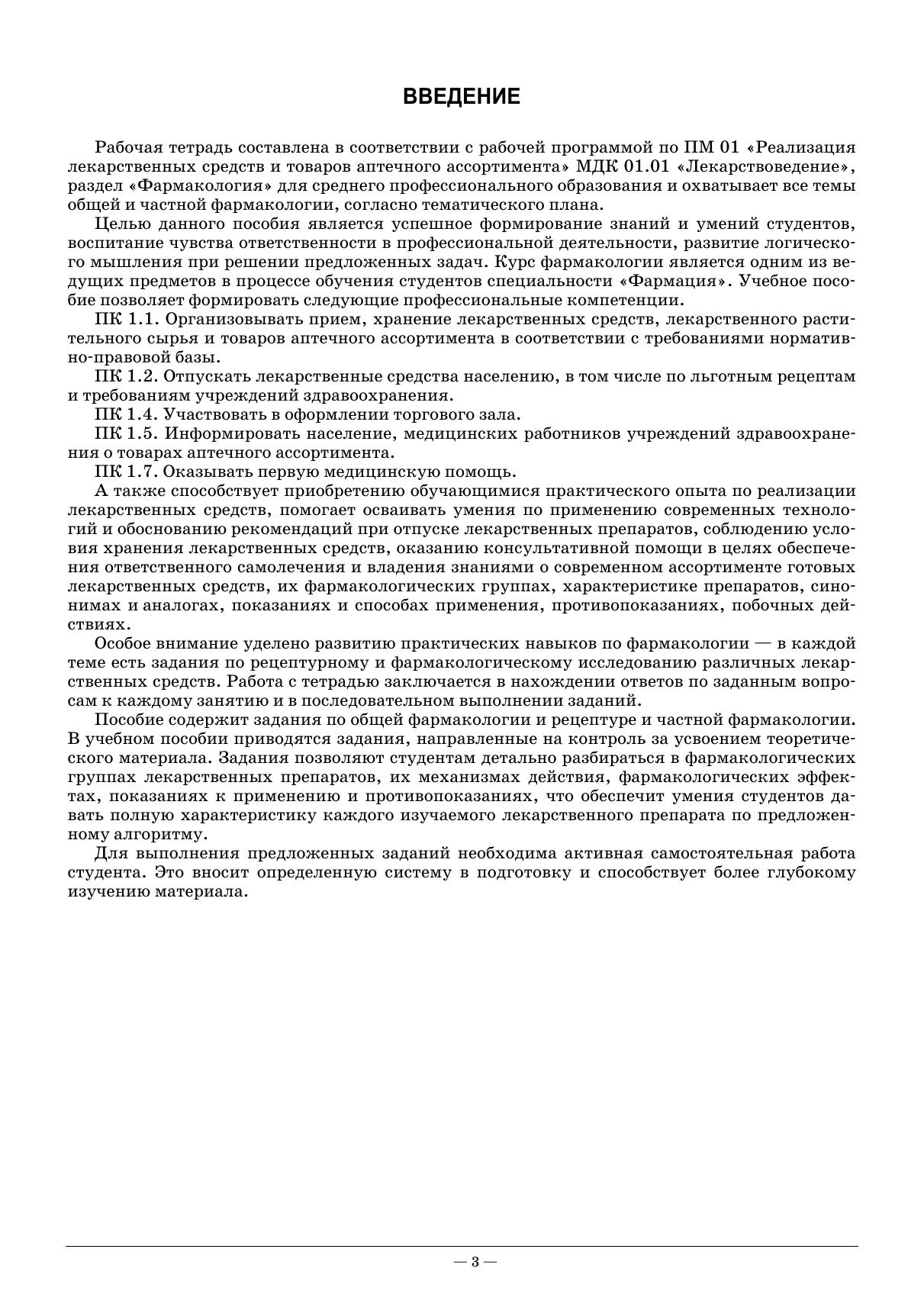 ВВЕДЕНИЕ

Рабочая тетрадь составлена в соответствии с рабочей программой по ПМ 01 «Реализация лекарственных средств и товаров аптечного ассортимента» МДК 01.01 «Лекарствоведение», раздел «Фармакология» для среднего профессионального образования и охватывает все темы общей и частной фармакологии, согласно тематического плана.

Целью данного пособия является успешное формирование знаний и умений студентов, воспитание чувства ответственности в профессиональной деятельности, развитие логического мышления при решении предложенных задач. Курс фармакологии является одним из ведущих предметов в процессе обучения студентов специальности «Фармация». Учебное пособие позволяет формировать следующие профессиональные компетенции.

ПК 1.1. Организовывать прием, хранение лекарственных средств, лекарственного растительного сырья и товаров аптечного ассортимента в соответствии с требованиями нормативно-правовой базы.

ПК 1.2. Отпускать лекарственные средства населению, в том числе по льготным рецептам и требованиям учреждений здравоохранения.

ПК 1.4. Участвовать в оформлении торгового зала.

ПК 1.5. Информировать население, медицинских работников учреждений здравоохранения о товарах аптечного ассортимента.

ПК 1.7. Оказывать первую медицинскую помощь.

А также способствует приобретению обучающимися практического опыта по реализации лекарственных средств, помогает осваивать умения по применению современных технологий и обоснованию рекомендаций при отпуске лекарственных препаратов, соблюдению условия хранения лекарственных средств, оказанию консультативной помощи в целях обеспечения ответственного самолечения и владения знаниями о современном ассортименте готовых лекарственных средств, их фармакологических группах, характеристике препаратов, синонимах и аналогах, показаниях и способах применения, противопоказаниях, побочных действиях.

Особое внимание уделено развитию практических навыков по фармакологии — в каждой теме есть задания по рецептурному и фармакологическому исследованию различных лекарственных средств. Работа с тетрадью заключается в нахождении ответов по заданным вопросам к каждому занятию и в последовательном выполнении заданий.

Пособие содержит задания по общей фармакологии и рецептуре и частной фармакологии. В учебном пособии приводятся задания, направленные на контроль за усвоением теоретического материала. Задания позволяют студентам детально разбираться в фармакологических группах лекарственных препаратов, их механизмах действия, фармакологических эффектах, показаниях к применению и противопоказаниях, что обеспечит умения студентов давать полную характеристику каждого изучаемого лекарственного препарата по предложенному алгоритму.

Для выполнения предложенных заданий необходима активная самостоятельная работа студента. Это вносит определенную систему в подготовку и способствует более глубокому изучению материала.

— 3 —